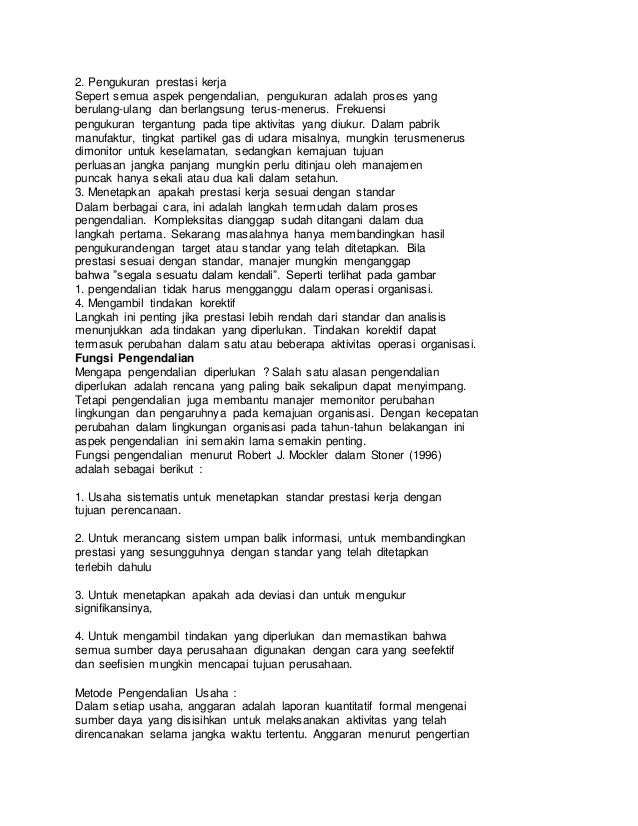 2. Pengukuran prestasi kerja
Sepert semua aspek pengendalian, pengukuran adalah proses yang berulang-ulang dan berlangsung terus-menerus. Frekuensi pengukuran tergantung pada tipe aktivitas yang diukur. Dalam pabrik manufaktur, tingkat partikel gas di udara misalnya, mungkin terusmenerus dimonitor untuk keselamatan, sedangkan kemajuan tujuan perluasan jangka panjang mungkin perlu ditinjau oleh manajemen puncak hanya sekali atau dua kali dalam setahun.
3. Menetapkan apakah prestasi kerja sesuai dengan standar
Dalam berbagai cara, ini adalah langkah termudah dalam proses pengendalian. Kompleksitas dianggap sudah ditangani dalam dua langkah pertama. Sekarang masalahnya hanya membandingkan hasil pengukurandengan target atau standar yang telah ditetapkan. Bila prestasi sesuai dengan standar, manajer mungkin menganggap bahwa "segala sesuatu dalam kendali". Seperti terlihat pada gambar 1. pengendalian tidak harus mengganggu dalam operasi organisasi.
4. Mengambil tindakan korektif
Langkah ini penting jika prestasi lebih rendah dari standar dan analisis menunjukkan ada tindakan yang diperlukan. Tindakan korektif dapat termasuk perubahan dalam satu atau beberapa aktivitas operasi organisasi.
Fungsi Pengendalian
Mengapa pengendalian diperlukan ? Salah satu alasan pengendalian diperlukan adalah rencana yang paling baik sekalipun dapat menyimpang. Tetapi pengendalian juga membantu manajer memonitor perubahan lingkungan dan pengaruhnya pada kemajuan organisasi. Dengan kecepatan perubahan dalam lingkungan organisasi pada tahun-tahun belakangan ini aspek pengendalian ini semakin lama semakin penting.
Fungsi pengendalian menurut Robert J. Mockler dalam Stoner (1996) adalah sebagai berikut :

1. Usaha sistematis untuk menetapkan standar prestasi kerja dengan tujuan perencanaan.

2. Untuk merancang sistem umpan balik informasi, untuk membandingkan prestasi yang sesungguhnya dengan standar yang telah ditetapkan terlebih dahulu

3. Untuk menetapkan apakah ada deviasi dan untuk mengukur signifikansinya,

4. Untuk mengambil tindakan yang diperlukan dan memastikan bahwa semua sumber daya perusahaan digunakan dengan cara yang seefektif dan seefisien mungkin mencapai tujuan perusahaan.

Metode Pengendalian Usaha :
Dalam setiap usaha, anggaran adalah laporan kuantitatif formal mengenai sumber daya yang disisihkan untuk melaksanakan aktivitas yang telah direncanakan selama jangka waktu tertentu. Anggaran menurut pengertian